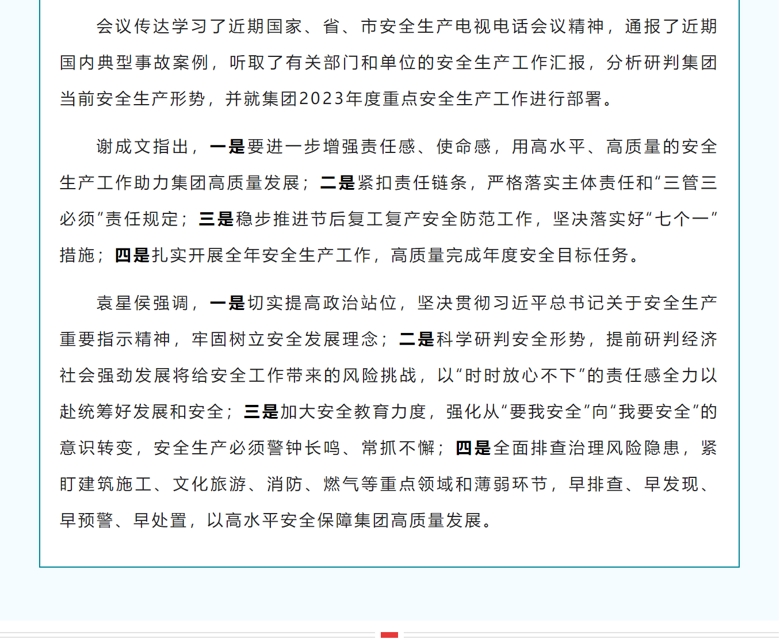 会议传达学习了近期国家、省、市安全生产电视电话会议精神，通报了近期国内典型事故案例，听取了有关部门和单位的安全生产工作汇报，分析研判集团当前安全生产形势，并就集团2023年度重点安全生产工作进行部署。

谢成文指出，一是要进一步增强责任感、使命感，用高水平、高质量的安全生产工作助力集团高质量发展；二是紧扣责任链条，严格落实主体责任和“三管三必须”责任规定；三是稳步推进节后复工复产安全防范工作，坚决落实好“七个一”措施；四是扎实开展全年安全生产工作，高质量完成年度安全目标任务。

袁星侯强调，一是切实提高政治站位，坚决贯彻习近平总书记关于安全生产重要指示精神，牢固树立安全发展理念；二是科学研判安全形势，提前研判经济社会强劲发展将给安全工作带来的风险挑战，以“时时放心不下”的责任感全力以赴统筹好发展和安全；三是加大安全教育力度，强化从“要我安全”向“我要安全”的意识转变，安全生产必须警钟长鸣、常抓不懈；四是全面排查治理风险隐患，紧盯建筑施工、文化旅游、消防、燃气等重点领域和薄弱环节，早排查、早发现、早预警、早处置，以高水平安全保障集团高质量发展。